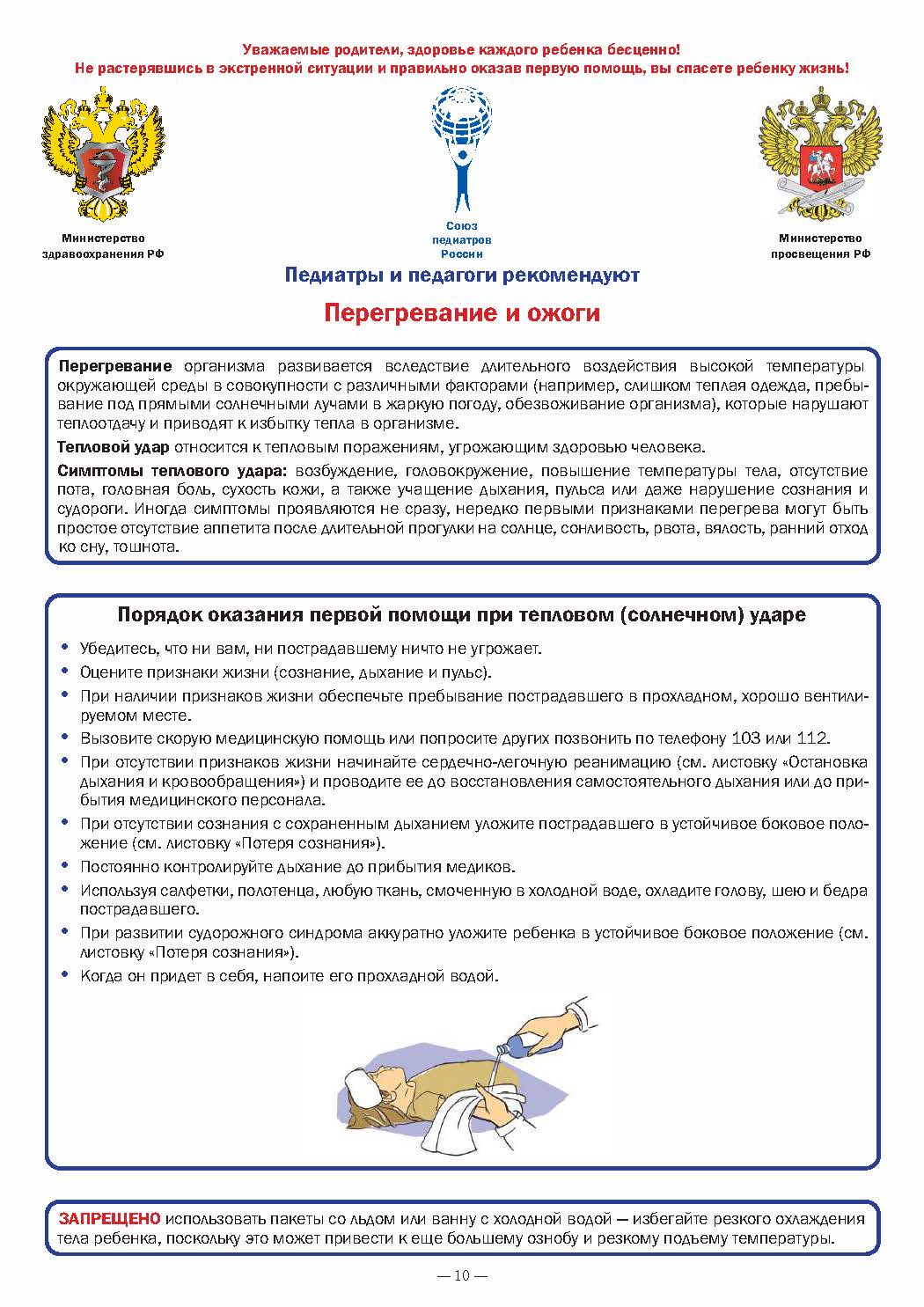 Уважаемые родители, здоровье каждого ребенка бесценно!
Не растерявшись в экстренной ситуации и правильно оказав первую помощь, вы спасете ребенку жизнь!

Министерство здравоохранения РФ

Союз педиатров России

Министерство просвещения РФ

Педиатры и педагоги рекомендуют

Перегревание и ожоги

Перегревание организма развивается вследствие длительного воздействия высокой температуры окружающей среды в совокупности с различными факторами (например, слишком теплая одежда, пребывание под прямыми солнечными лучами в жаркую погоду, обезвоживание организма), которые нарушают теплоотдачу и приводят к избытку тепла в организме.

Тепловой удар относится к тепловым поражениям, угрожающим здоровью человека.

Симптомы теплового удара: возбуждение, головокружение, повышение температуры тела, отсутствие пота, головная боль, сухость кожи, а также учащение дыхания, пульса или даже нарушение сознания и судороги. Иногда симптомы проявляются не сразу, нередко первыми признаками перегрева могут быть простое отсутствие аппетита после длительной прогулки на солнце, сонливость, рвота, вялость, ранний отход ко сну, тошнота.

Порядок оказания первой помощи при тепловом (солнечном) ударе

• Убедитесь, что ни вам, ни пострадавшему ничто не угрожает.
• Оцените признаки жизни (сознание, дыхание и пульс).
• При наличии признаков жизни обеспечьте пребывание пострадавшего в прохладном, хорошо вентилируемом месте.
• Вызовите скорую медицинскую помощь или попросите других позвонить по телефону 103 или 112.
• При отсутствии признаков жизни начинайте сердечно-легочную реанимацию (см. листовку «Остановка дыхания и кровообращения») и проводите ее до восстановления самостоятельного дыхания или до прибытия медицинского персонала.
• При отсутствии сознания с сохраненным дыханием уложите пострадавшего в устойчивое боковое положение (см. листовку «Потеря сознания»).
• Постоянно контролируйте дыхание до прибытия медиков.
• Используя салфетки, полотенца, любую ткань, смоченную в холодной воде, охладите голову, шею и бедра пострадавшего.
• При развитии судорожного синдрома аккуратно уложите ребенка в устойчивое боковое положение (см. листовку «Потеря сознания»).
• Когда он придет в себя, напоите его прохладной водой.

ЗАПРЕЩЕНО использовать пакеты со льдом или ванну с холодной водой — избегайте резкого охлаждения тела ребенка, поскольку это может привести к еще большему ознобу и резкому подъему температуры.

— 10 —